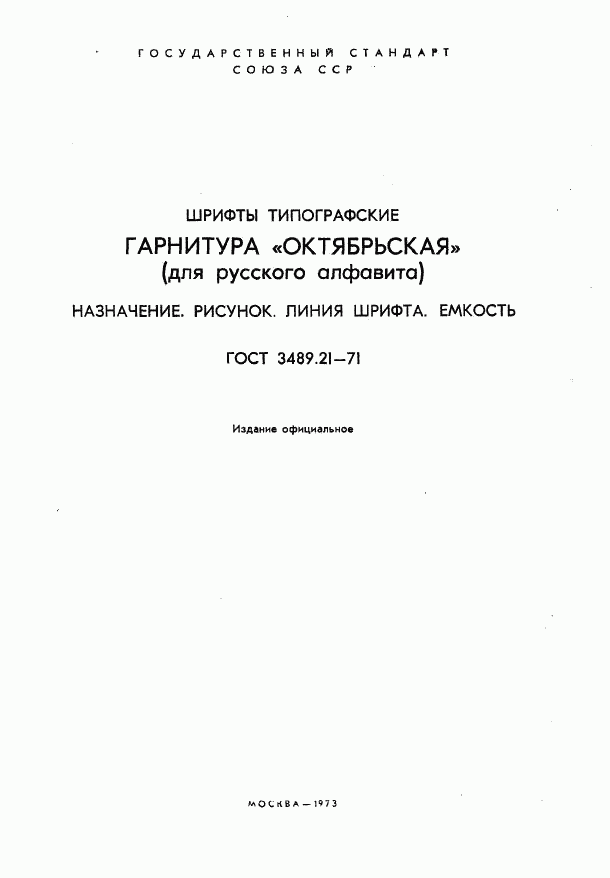 ГОСУДАРСТВЕННЫЙ СТАНДАРТ
СОЮЗА ССР

ШРИФТЫ ТИПОГРАФСКИЕ

ГАРНИТУРА «ОКТЯБРЬСКАЯ»
(для русского алфавита)

НАЗНАЧЕНИЕ. РИСУНОК. ЛИНИЯ ШРИФТА. ЕМКОСТЬ

ГОСТ 3489.21—71

Издание официальное

МОСКВА—1973